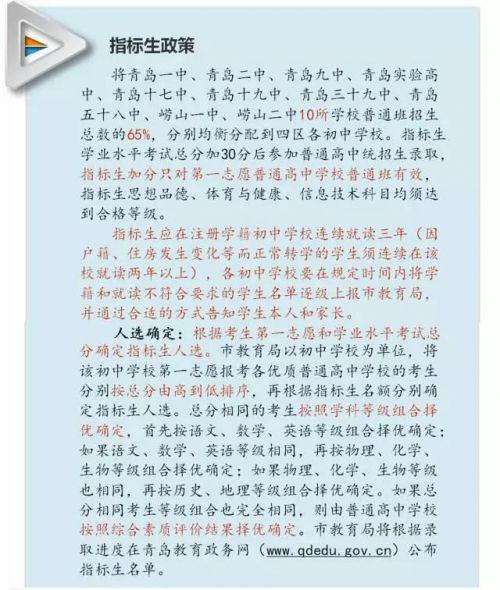 指标生政策

将青岛一中、青岛二中、青岛九中、青岛实验高中、青岛十七中、青岛十九中、青岛三十九中、青岛五十八中、崂山一中、崂山二中10所学校普通班招生总数的65%，分别均衡分配到四区各初中学校。指标生学业水平考试总分加30分后参加普通高中统招生录取，指标生加分只对第一志愿普通高中学校普通班有效，指标生思想品德、体育与健康、信息技术科目均须达到合格等级。

指标生应在注册学籍初中学校连续就读三年（因户籍、住房发生变化等而正常转学的学生须连续在该校就读两年以上），各初中学校要在规定时间内将学籍和就读不符合要求的学生名单逐级上报市教育局，并通过合适的方式告知学生本人和家长。

人选确定：根据考生第一志愿和学业水平考试总分确定指标生人选。市教育局以初中学校为单位，将该初中学校第一志愿报考各优质普通高中学校的考生分别按总分由高到低排序，再根据指标生名额分别确定指标生人选。总分相同的考生按照学科等级组合择优确定，首先按语文、数学、英语等级组合择优确定；如果语文、数学、英语等级相同，再按物理、化学、生物等级组合择优确定；如果物理、化学、生物等级也相同，再按历史、地理等级组合择优确定。如果总分相同考生等级组合也完全相同，则由普通高中学校按照综合素质评价结果择优确定。市教育局将根据录取进度在青岛教育政务网（www.qdedu.gov.cn）公布指标生名单。